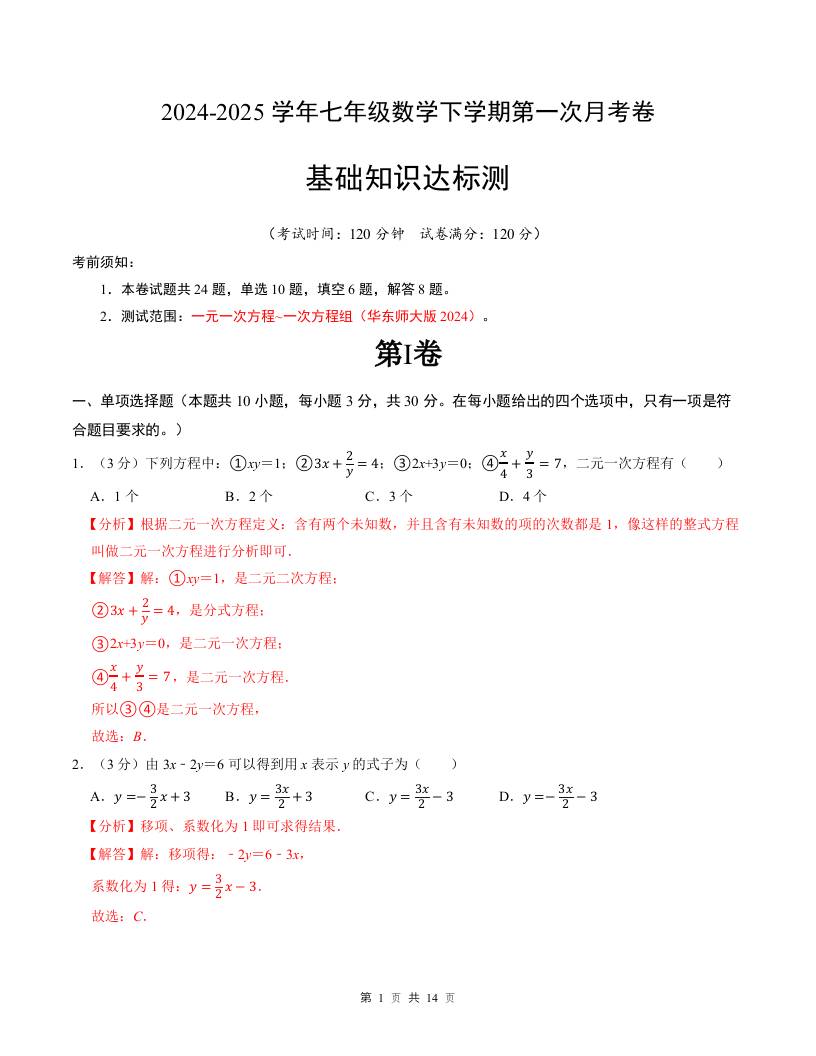 2024-2025 学年七年级数学下学期第一次月考卷

基础知识达标测

（考试时间：120 分钟　试卷满分：120 分）

考前须知：

1．本卷试题共 24 题，单选 10 题，填空 6 题，解答 8 题。

2．测试范围：一元一次方程~一次方程组（华东师大版 2024）。

第Ⅰ卷

一、单项选择题（本题共 10 小题，每小题 3 分，共 30 分。在每小题给出的四个选项中，只有一项是符合题目要求的。）

1．（3 分）下列方程中：①$xy=1$；②$3x+\frac{2}{y}=4$；③$2x+3y=0$；④$\frac{x}{4}+\frac{y}{3}=7$，二元一次方程有（　　）

A．1 个　　B．2 个　　C．3 个　　D．4 个

【分析】根据二元一次方程定义：含有两个未知数，并且含有未知数的项的次数都是 1，像这样的整式方程叫做二元一次方程进行分析即可．

【解答】解：①$xy=1$，是二元二次方程；

②$3x+\frac{2}{y}=4$，是分式方程；

③$2x+3y=0$，是二元一次方程；

④$\frac{x}{4}+\frac{y}{3}=7$，是二元一次方程．

所以③④是二元一次方程，

故选：$B$．

2．（3 分）由 $3x-2y=6$ 可以得到用 $x$ 表示 $y$ 的式子为（　　）

A．$y=-\frac{3}{2}x+3$　　B．$y=\frac{3x}{2}+3$　　C．$y=\frac{3x}{2}-3$　　D．$y=-\frac{3x}{2}-3$

【分析】移项、系数化为 1 即可求得结果．

【解答】解：移项得：$-2y=6-3x$，

系数化为 1 得：$y=\frac{3}{2}x-3$．

故选：$C$．

第 1 页 共 14 页